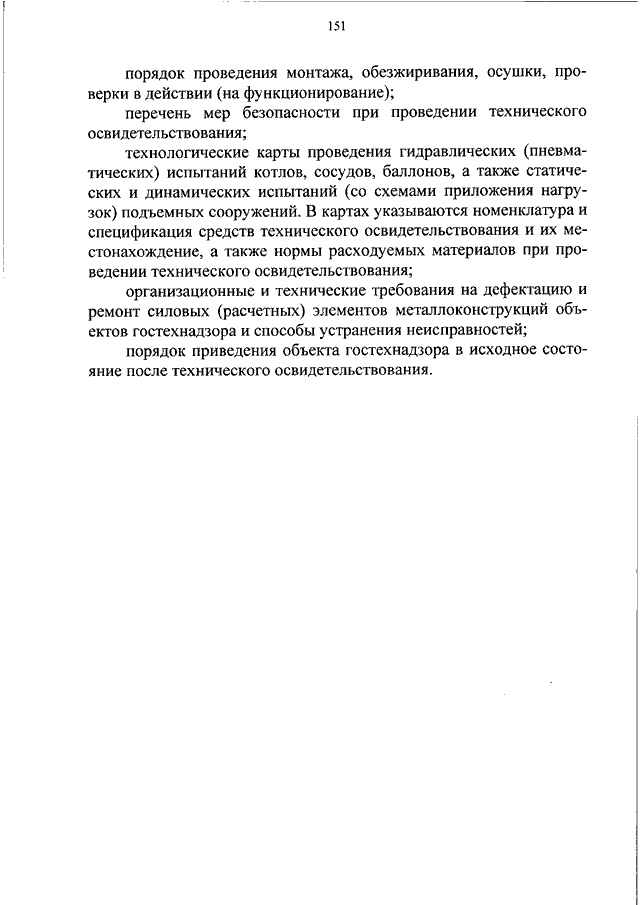 151

порядок проведения монтажа, обезжиривания, осушки, проверки в действии (на функционирование);

перечень мер безопасности при проведении технического освидетельствования;

технологические карты проведения гидравлических (пневматических) испытаний котлов, сосудов, баллонов, а также статических и динамических испытаний (со схемами приложения нагрузок) подъемных сооружений. В картах указываются номенклатура и спецификация средств технического освидетельствования и их местонахождение, а также нормы расходуемых материалов при проведении технического освидетельствования;

организационные и технические требования на дефектацию и ремонт силовых (расчетных) элементов металлоконструкций объектов гостехнадзора и способы устранения неисправностей;

порядок приведения объекта гостехнадзора в исходное состояние после технического освидетельствования.